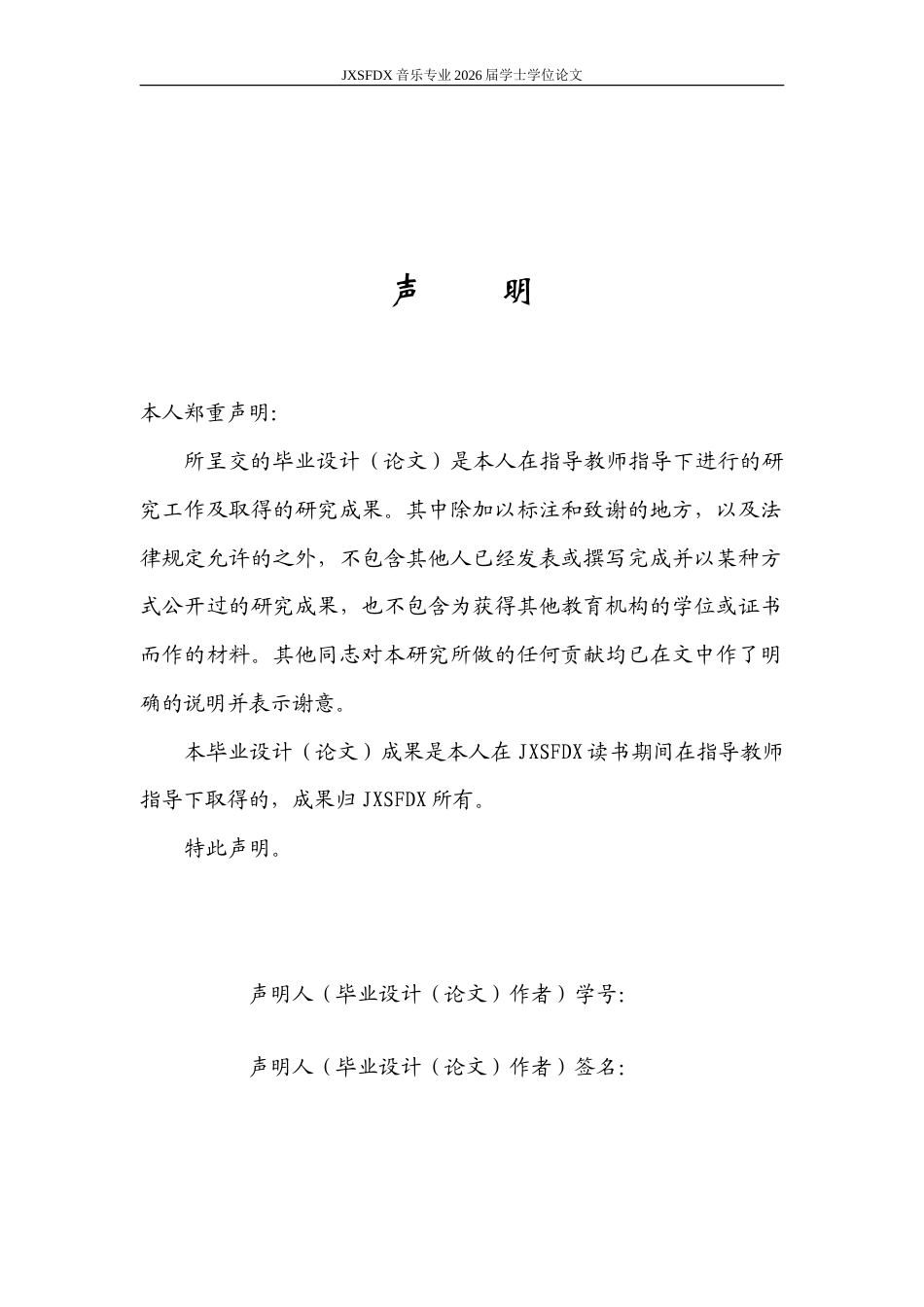 JXSFDX音乐专业2026届学士学位论文

声 明

本人郑重声明：

所呈交的毕业设计（论文）是本人在指导教师指导下进行的研究工作及取得的研究成果。其中除加以标注和致谢的地方，以及法律规定允许的之外，不包含其他人已经发表或撰写完成并以某种方式公开过的研究成果，也不包含为获得其他教育机构的学位或证书而作的材料。其他同志对本研究所做的任何贡献均已在文中作了明确的说明并表示谢意。

本毕业设计（论文）成果是本人在JXSFDX读书期间在指导教师指导下取得的，成果归JXSFDX所有。

特此声明。

声明人（毕业设计（论文）作者）学号：

声明人（毕业设计（论文）作者）签名：